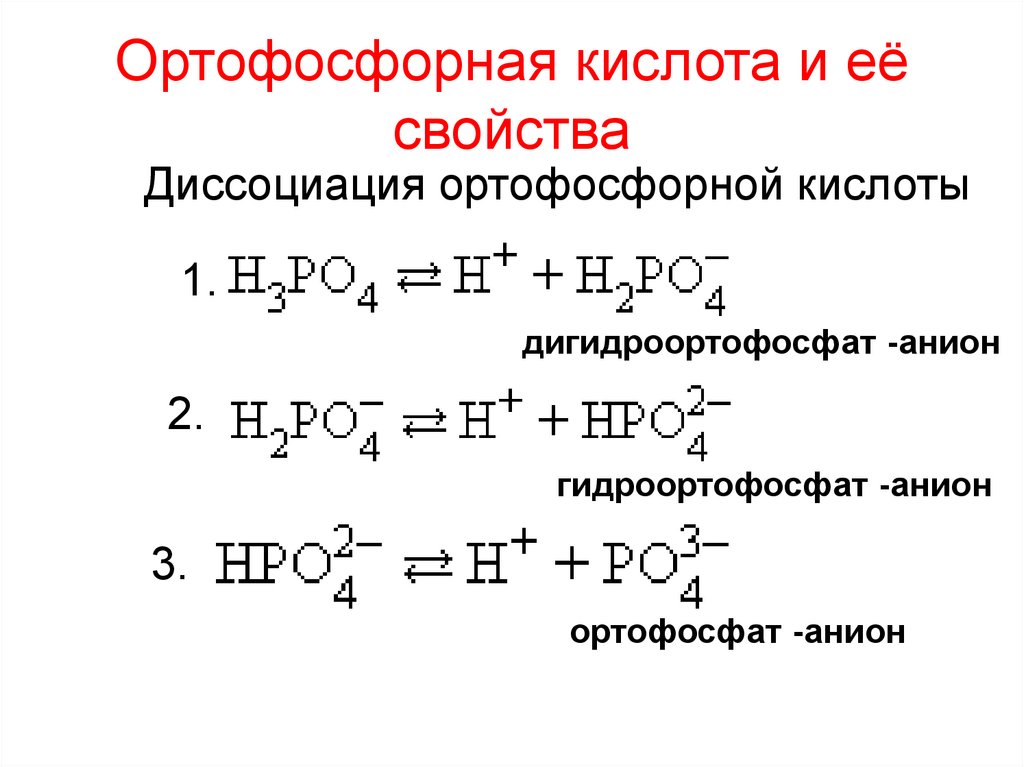 Ортофосфорная кислота и её свойства

Диссоциация ортофосфорной кислоты

1. $H_3PO_4 \rightleftarrows H^+ + H_2PO_4^-$

дигидроортофосфат -анион

2. $H_2PO_4^- \rightleftarrows H^+ + HPO_4^{2-}$

гидроортофосфат -анион

3. $HPO_4^{2-} \rightleftarrows H^+ + PO_4^{3-}$

ортофосфат -анион